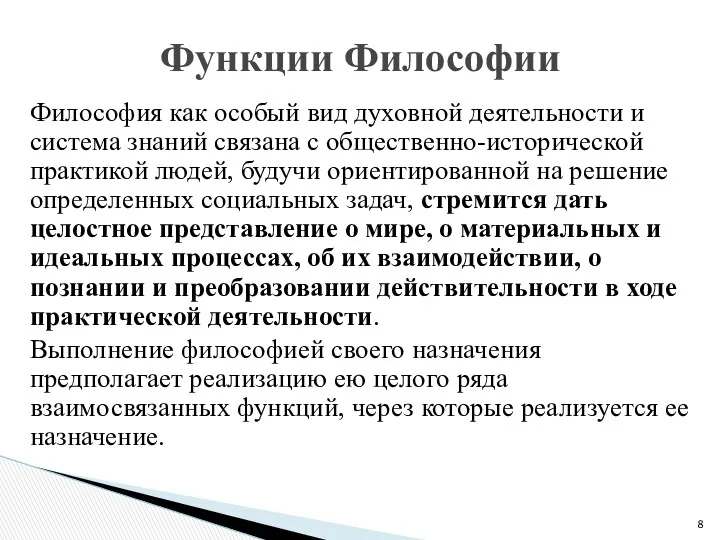 Функции Философии

Философия как особый вид духовной деятельности и система знаний связана с общественно-исторической практикой людей, будучи ориентированной на решение определенных социальных задач, стремится дать целостное представление о мире, о материальных и идеальных процессах, об их взаимодействии, о познании и преобразовании действительности в ходе практической деятельности.

Выполнение философией своего назначения предполагает реализацию ею целого ряда взаимосвязанных функций, через которые реализуется ее назначение.

8